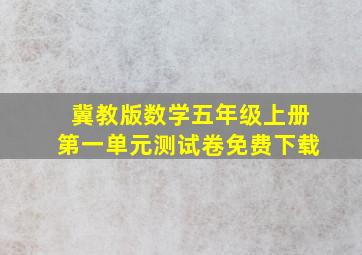 冀教版数学五年级上册
第一单元测试卷免费下载